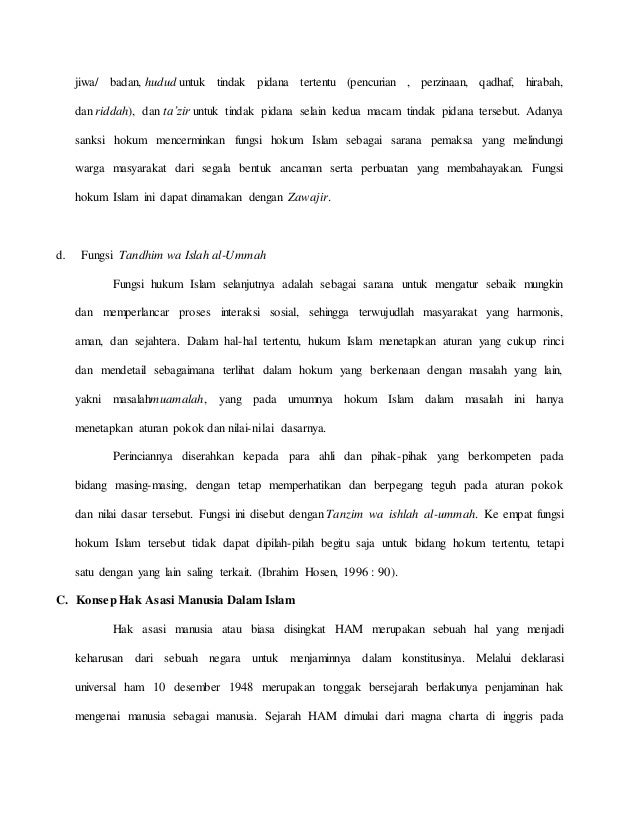 jiwa/ badan, hudud untuk tindak pidana tertentu (pencurian , perzinaan, qadhaf, hirabah, dan riddah), dan ta'zir untuk tindak pidana selain kedua macam tindak pidana tersebut. Adanya sanksi hokum mencerminkan fungsi hokum Islam sebagai sarana pemaksa yang melindungi warga masyarakat dari segala bentuk ancaman serta perbuatan yang membahayakan. Fungsi hokum Islam ini dapat dinamakan dengan Zawajir.

d. Fungsi Tandhim wa Islah al-Ummah

Fungsi hukum Islam selanjutnya adalah sebagai sarana untuk mengatur sebaik mungkin dan memperlancar proses interaksi sosial, sehingga terwujudlah masyarakat yang harmonis, aman, dan sejahtera. Dalam hal-hal tertentu, hukum Islam menetapkan aturan yang cukup rinci dan mendetail sebagaimana terlihat dalam hokum yang berkenaan dengan masalah yang lain, yakni masalahmuamalah, yang pada umumnya hokum Islam dalam masalah ini hanya menetapkan aturan pokok dan nilai-nilai dasarnya.

Perinciannya diserahkan kepada para ahli dan pihak-pihak yang berkompeten pada bidang masing-masing, dengan tetap memperhatikan dan berpegang teguh pada aturan pokok dan nilai dasar tersebut. Fungsi ini disebut dengan Tanzim wa ishlah al-ummah. Ke empat fungsi hokum Islam tersebut tidak dapat dipilah-pilah begitu saja untuk bidang hokum tertentu, tetapi satu dengan yang lain saling terkait. (Ibrahim Hosen, 1996 : 90).

C. Konsep Hak Asasi Manusia Dalam Islam

Hak asasi manusia atau biasa disingkat HAM merupakan sebuah hal yang menjadi keharusan dari sebuah negara untuk menjaminnya dalam konstitusinya. Melalui deklarasi universal ham 10 desember 1948 merupakan tonggak bersejarah berlakunya penjaminan hak mengenai manusia sebagai manusia. Sejarah HAM dimulai dari magna charta di inggris pada